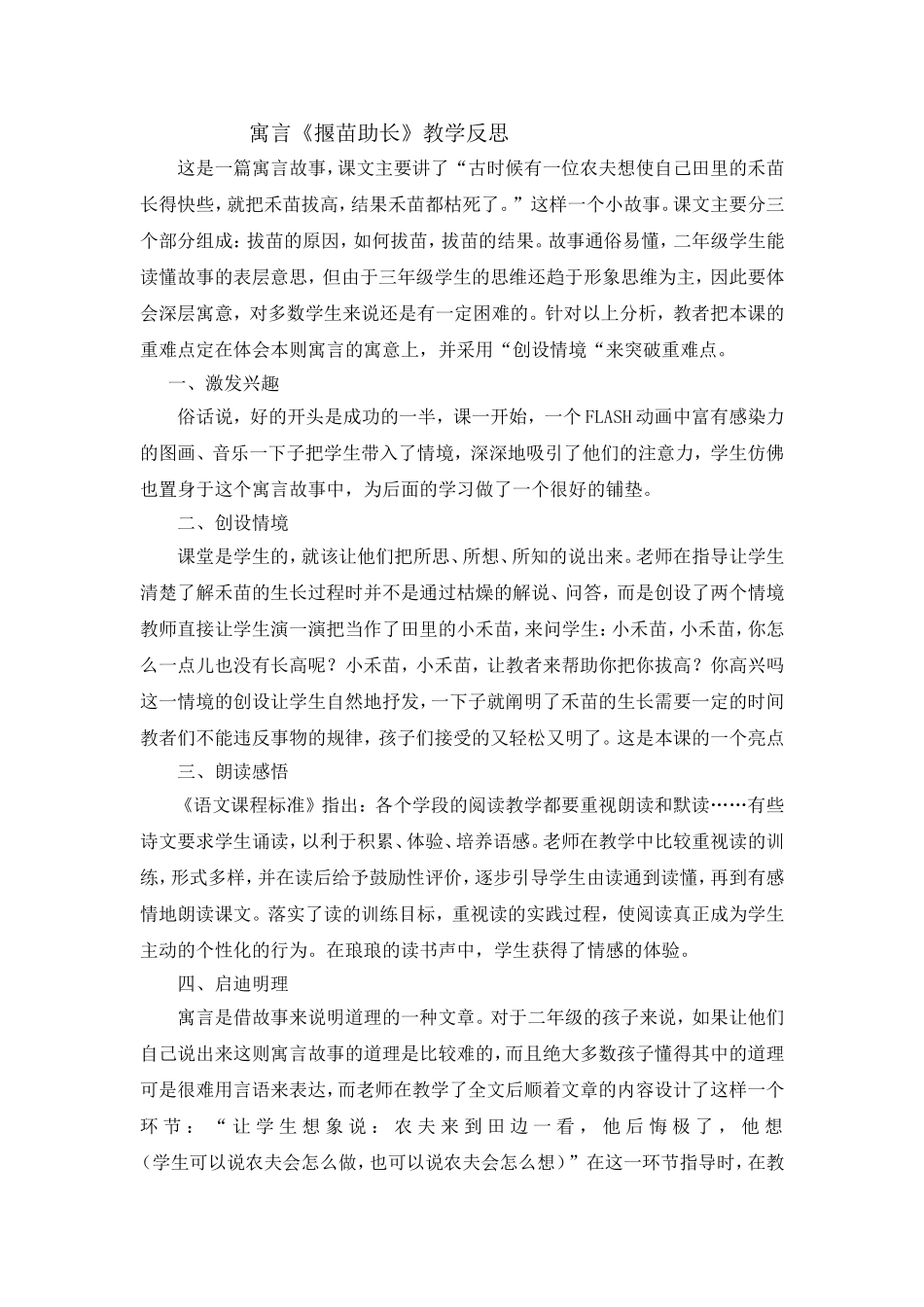 寓言《揠苗助长》教学反思

这是一篇寓言故事，课文主要讲了“古时候有一位农夫想使自己田里的禾苗长得快些，就把禾苗拔高，结果禾苗都枯死了。”这样一个小故事。课文主要分三个部分组成：拔苗的原因，如何拔苗，拔苗的结果。故事通俗易懂，二年级学生能读懂故事的表层意思，但由于三年级学生的思维还趋于形象思维为主，因此要体会深层寓意，对多数学生来说还是有一定困难的。针对以上分析，教者把本课的重难点定在体会本则寓言的寓意上，并采用“创设情境“来突破重难点。

一、激发兴趣

俗话说，好的开头是成功的一半，课一开始，一个FLASH动画中富有感染力的图画、音乐一下子把学生带入了情境，深深地吸引了他们的注意力，学生仿佛也置身于这个寓言故事中，为后面的学习做了一个很好的铺垫。

二、创设情境

课堂是学生的，就该让他们把所思、所想、所知的说出来。老师在指导让学生清楚了解禾苗的生长过程时并不是通过枯燥的解说、问答，而是创设了两个情境教师直接让学生演一演把当作了田里的小禾苗，来问学生：小禾苗，小禾苗，你怎么一点儿也没有长高呢？小禾苗，小禾苗，让教者来帮助你把你拔高？你高兴吗这一情境的创设让学生自然地抒发，一下子就阐明了禾苗的生长需要一定的时间教者们不能违反事物的规律，孩子们接受的又轻松又明了。这是本课的一个亮点

三、朗读感悟

《语文课程标准》指出：各个学段的阅读教学都要重视朗读和默读……有些诗文要求学生诵读，以利于积累、体验、培养语感。老师在教学中比较重视读的训练，形式多样，并在读后给予鼓励性评价，逐步引导学生由读通到读懂，再到有感情地朗读课文。落实了读的训练目标，重视读的实践过程，使阅读真正成为学生主动的个性化的行为。在琅琅的读书声中，学生获得了情感的体验。

四、启迪明理

寓言是借故事来说明道理的一种文章。对于二年级的孩子来说，如果让他们自己说出来这则寓言故事的道理是比较难的，而且绝大多数孩子懂得其中的道理可是很难用言语来表达，而老师在教学了全文后顺着文章的内容设计了这样一个环节：“让学生想象说：农夫来到田边一看，他后悔极了，他想(学生可以说农夫会怎么做，也可以说农夫会怎么想)”在这一环节指导时，在教